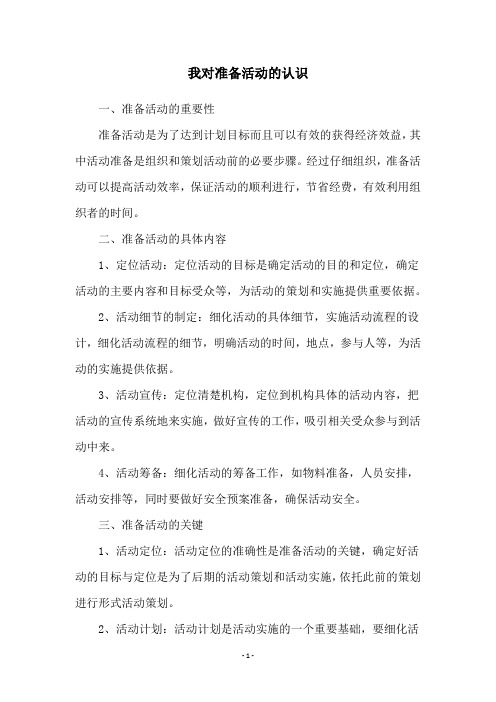 我对准备活动的认识

一、准备活动的重要性

准备活动是为了达到计划目标而且可以有效的获得经济效益，其中活动准备是组织和策划活动前的必要步骤。经过仔细组织，准备活动可以提高活动效率，保证活动的顺利进行，节省经费，有效利用组织者的时间。

二、准备活动的具体内容

1、定位活动：定位活动的目标是确定活动的目的和定位，确定活动的主要内容和目标受众等，为活动的策划和实施提供重要依据。

2、活动细节的制定：细化活动的具体细节，实施活动流程的设计，细化活动流程的细节，明确活动的时间，地点，参与人等，为活动的实施提供依据。

3、活动宣传：定位清楚机构，定位到机构具体的活动内容，把活动的宣传系统地来实施，做好宣传的工作，吸引相关受众参与到活动中来。

4、活动筹备：细化活动的筹备工作，如物料准备，人员安排，活动安排等，同时要做好安全预案准备，确保活动安全。

三、准备活动的关键

1、活动定位：活动定位的准确性是准备活动的关键，确定好活动的目标与定位是为了后期的活动策划和活动实施，依托此前的策划进行形式活动策划。

2、活动计划：活动计划是活动实施的一个重要基础，要细化活

- 1 -